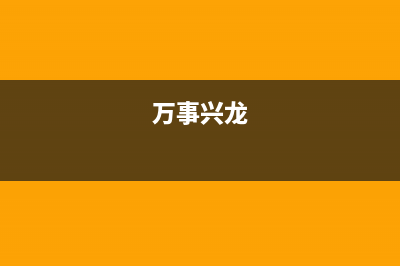 万事兴龙